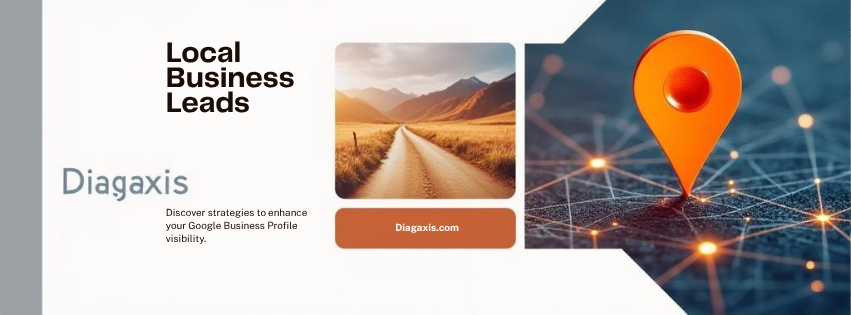 Local Business Leads

Diagaxis

Discover strategies to enhance your Google Business Profile visibility.

Diagaxis.com